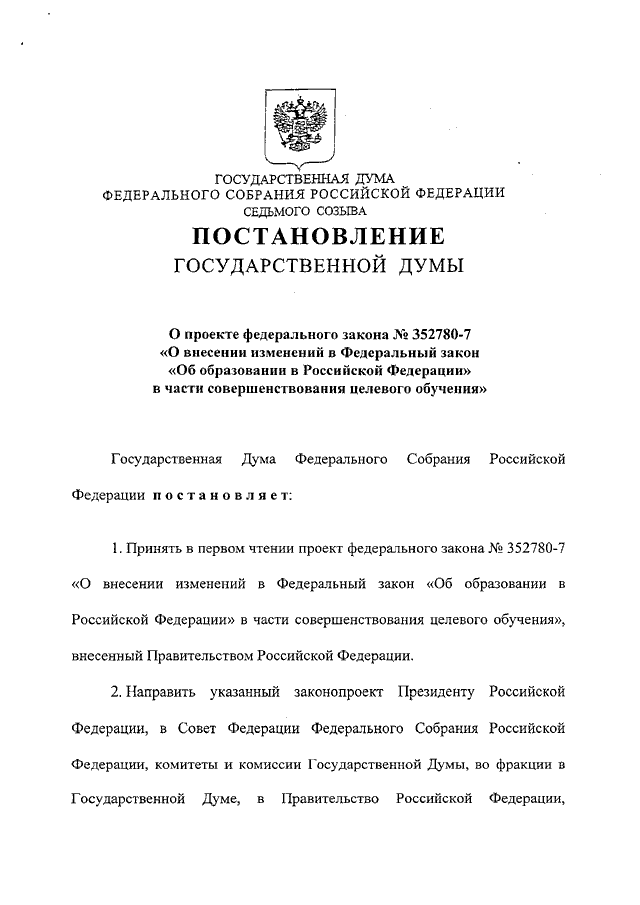 ГОСУДАРСТВЕННАЯ ДУМА
ФЕДЕРАЛЬНОГО СОБРАНИЯ РОССИЙСКОЙ ФЕДЕРАЦИИ
СЕДЬМОГО СОЗЫВА

ПОСТАНОВЛЕНИЕ
ГОСУДАРСТВЕННОЙ ДУМЫ

О проекте федерального закона № 352780-7
«О внесении изменений в Федеральный закон
«Об образовании в Российской Федерации»
в части совершенствования целевого обучения»

Государственная Дума Федерального Собрания Российской Федерации постановляет:

1. Принять в первом чтении проект федерального закона № 352780-7 «О внесении изменений в Федеральный закон «Об образовании в Российской Федерации» в части совершенствования целевого обучения», внесенный Правительством Российской Федерации.

2. Направить указанный законопроект Президенту Российской Федерации, в Совет Федерации Федерального Собрания Российской Федерации, комитеты и комиссии Государственной Думы, во фракции в Государственной Думе, в Правительство Российской Федерации,